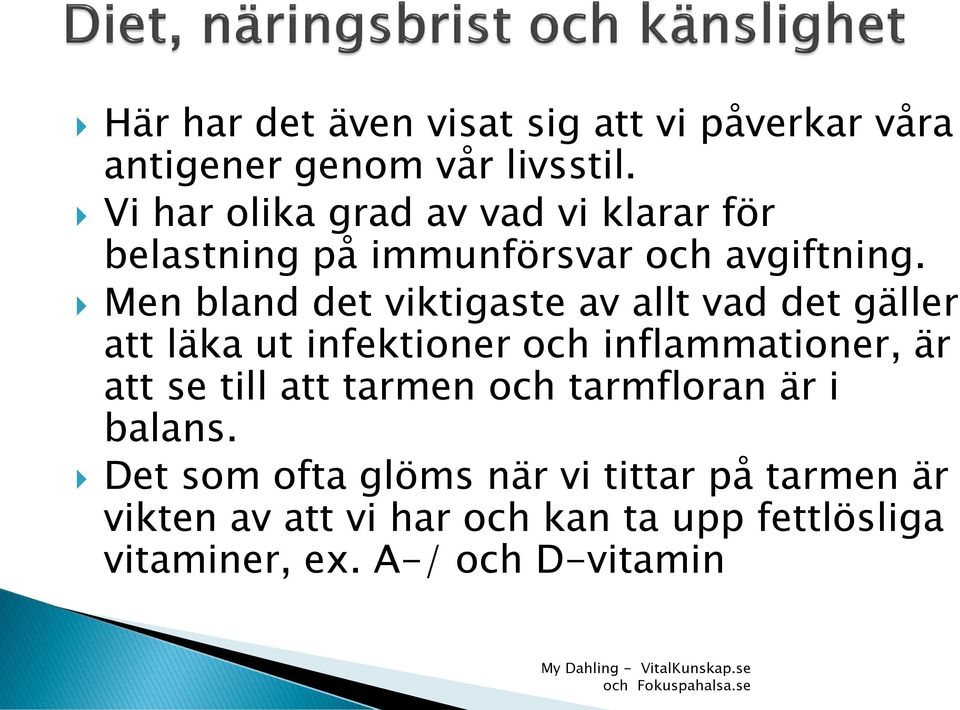 Diet, näringsbrist och känslighet

Här har det även visat sig att vi påverkar våra antigener genom vår livsstil.

Vi har olika grad av vad vi klarar för belastning på immunförsvar och avgiftning.

Men bland det viktigaste av allt vad det gäller att läka ut infektioner och inflammationer, är att se till att tarmen och tarmfloran är i balans.

Det som ofta glöms när vi tittar på tarmen är vikten av att vi har och kan ta upp fettlösliga vitaminer, ex. A-/ och D-vitamin

My Dahling - VitalKunskap.se och Fokuspahalsa.se